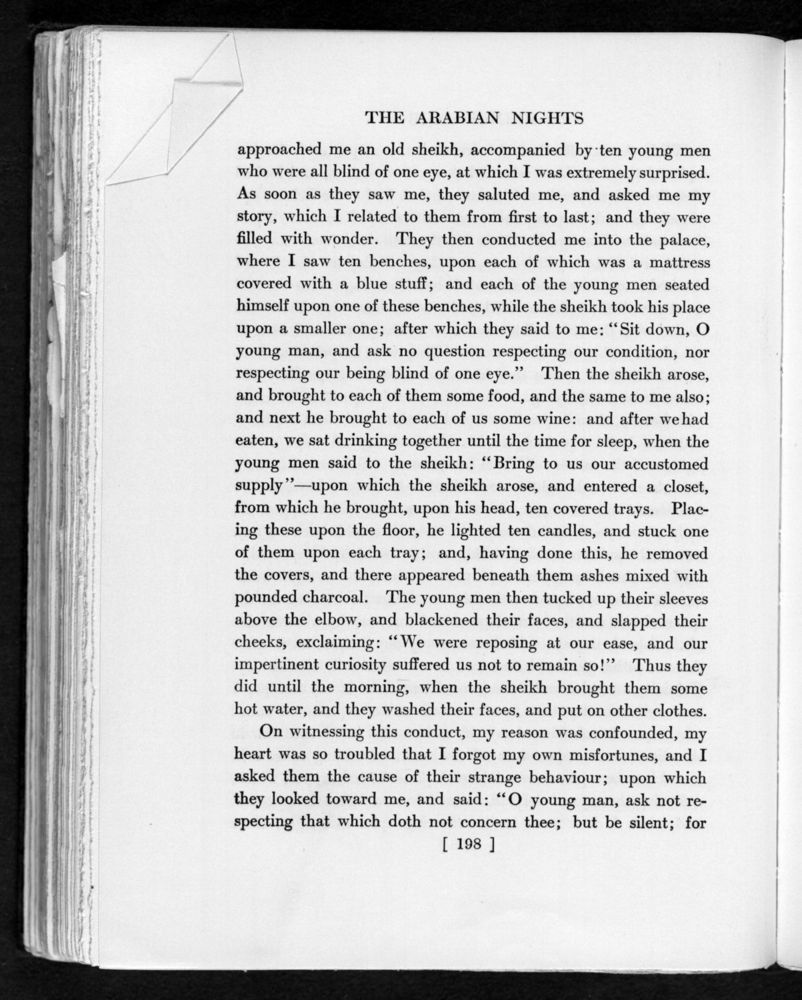 THE ARABIAN NIGHTS

approached me an old sheikh, accompanied by ten young men who were all blind of one eye, at which I was extremely surprised. As soon as they saw me, they saluted me, and asked me my story, which I related to them from first to last; and they were filled with wonder. They then conducted me into the palace, where I saw ten benches, upon each of which was a mattress covered with a blue stuff; and each of the young men seated himself upon one of these benches, while the sheikh took his place upon a smaller one; after which they said to me: "Sit down, O young man, and ask no question respecting our condition, nor respecting our being blind of one eye." Then the sheikh arose, and brought to each of them some food, and the same to me also; and next he brought to each of us some wine: and after we had eaten, we sat drinking together until the time for sleep, when the young men said to the sheikh: "Bring to us our accustomed supply"—upon which the sheikh arose, and entered a closet, from which he brought, upon his head, ten covered trays. Placing these upon the floor, he lighted ten candles, and stuck one of them upon each tray; and, having done this, he removed the covers, and there appeared beneath them ashes mixed with pounded charcoal. The young men then tucked up their sleeves above the elbow, and blackened their faces, and slapped their cheeks, exclaiming: "We were reposing at our ease, and our impertinent curiosity suffered us not to remain so!" Thus they did until the morning, when the sheikh brought them some hot water, and they washed their faces, and put on other clothes.

On witnessing this conduct, my reason was confounded, my heart was so troubled that I forgot my own misfortunes, and I asked them the cause of their strange behaviour; upon which they looked toward me, and said: "O young man, ask not respecting that which doth not concern thee; but be silent; for

[ 198 ]